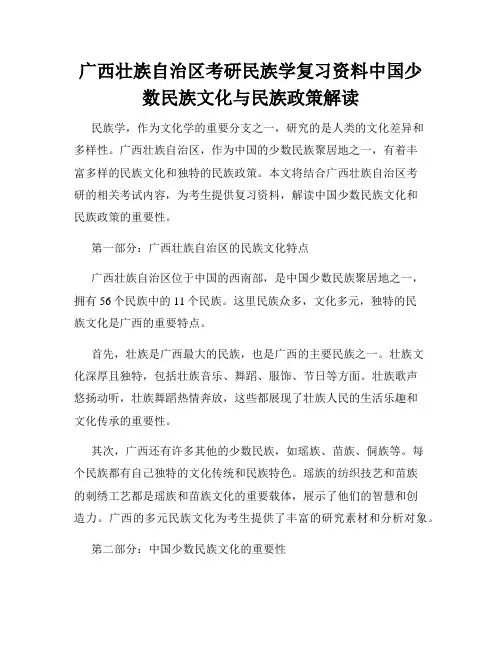 广西壮族自治区考研民族学复习资料中国少数民族文化与民族政策解读

民族学，作为文化学的重要分支之一，研究的是人类的文化差异和多样性。广西壮族自治区，作为中国的少数民族聚居地之一，有着丰富多样的民族文化和独特的民族政策。本文将结合广西壮族自治区考研的相关考试内容，为考生提供复习资料，解读中国少数民族文化和民族政策的重要性。

第一部分：广西壮族自治区的民族文化特点

广西壮族自治区位于中国的西南部，是中国少数民族聚居地之一，拥有56个民族中的11个民族。这里民族众多，文化多元，独特的民族文化是广西的重要特点。

首先，壮族是广西最大的民族，也是广西的主要民族之一。壮族文化深厚且独特，包括壮族音乐、舞蹈、服饰、节日等方面。壮族歌声悠扬动听，壮族舞蹈热情奔放，这些都展现了壮族人民的生活乐趣和文化传承的重要性。

其次，广西还有许多其他的少数民族，如瑶族、苗族、侗族等。每个民族都有自己独特的文化传统和民族特色。瑶族的纺织技艺和苗族的刺绣工艺都是瑶族和苗族文化的重要载体，展示了他们的智慧和创造力。广西的多元民族文化为考生提供了丰富的研究素材和分析对象。

第二部分：中国少数民族文化的重要性